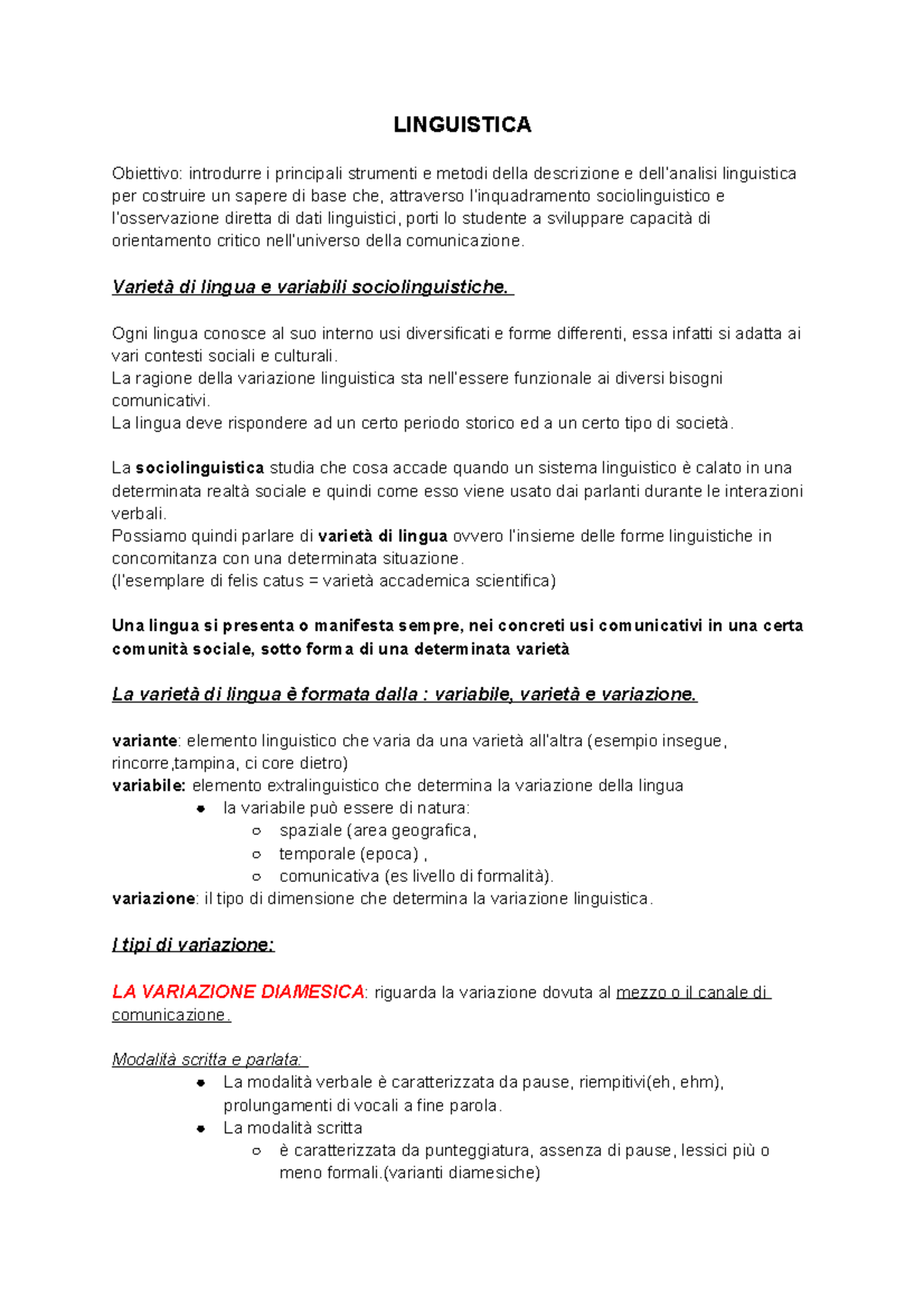 LINGUISTICA

Obiettivo: introdurre i principali strumenti e metodi della descrizione e dell'analisi linguistica per costruire un sapere di base che, attraverso l'inquadramento sociolinguistico e l'osservazione diretta di dati linguistici, porti lo studente a sviluppare capacità di orientamento critico nell'universo della comunicazione.

Varietà di lingua e variabili sociolinguistiche.

Ogni lingua conosce al suo interno usi diversificati e forme differenti, essa infatti si adatta ai vari contesti sociali e culturali.
La ragione della variazione linguistica sta nell'essere funzionale ai diversi bisogni comunicativi.
La lingua deve rispondere ad un certo periodo storico ed a un certo tipo di società.

La sociolinguistica studia che cosa accade quando un sistema linguistico è calato in una determinata realtà sociale e quindi come esso viene usato dai parlanti durante le interazioni verbali.
Possiamo quindi parlare di varietà di lingua ovvero l'insieme delle forme linguistiche in concomitanza con una determinata situazione.
(l'esemplare di felis catus = varietà accademica scientifica)

Una lingua si presenta o manifesta sempre, nei concreti usi comunicativi in una certa comunità sociale, sotto forma di una determinata varietà

La varietà di lingua è formata dalla : variabile, varietà e variazione.

variante: elemento linguistico che varia da una varietà all'altra (esempio insegue, rincorre,tampina, ci core dietro)
variabile: elemento extralinguistico che determina la variazione della lingua
- la variabile può essere di natura:
  - spaziale (area geografica,
  - temporale (epoca) ,
  - comunicativa (es livello di formalità).
variazione: il tipo di dimensione che determina la variazione linguistica.

I tipi di variazione:

LA VARIAZIONE DIAMESICA: riguarda la variazione dovuta al mezzo o il canale di comunicazione.

Modalità scritta e parlata:
- La modalità verbale è caratterizzata da pause, riempitivi(eh, ehm), prolungamenti di vocali a fine parola.
- La modalità scritta
  - è caratterizzata da punteggiatura, assenza di pause, lessici più o meno formali.(varianti diamesiche)